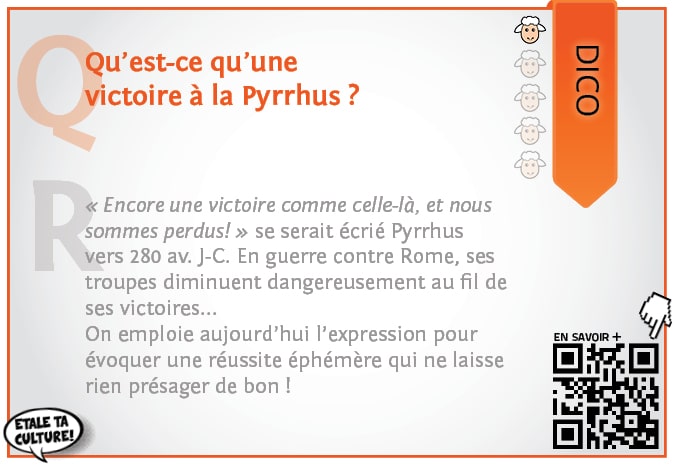 Q

Qu'est-ce qu'une victoire à la Pyrrhus ?

DICO

R

« Encore une victoire comme celle-là, et nous sommes perdus! » se serait écrié Pyrrhus vers 280 av. J-C. En guerre contre Rome, ses troupes diminuent dangereusement au fil de ses victoires...
On emploie aujourd'hui l'expression pour évoquer une réussite éphémère qui ne laisse rien présager de bon !

EN SAVOIR +

ETALE TA CULTURE!